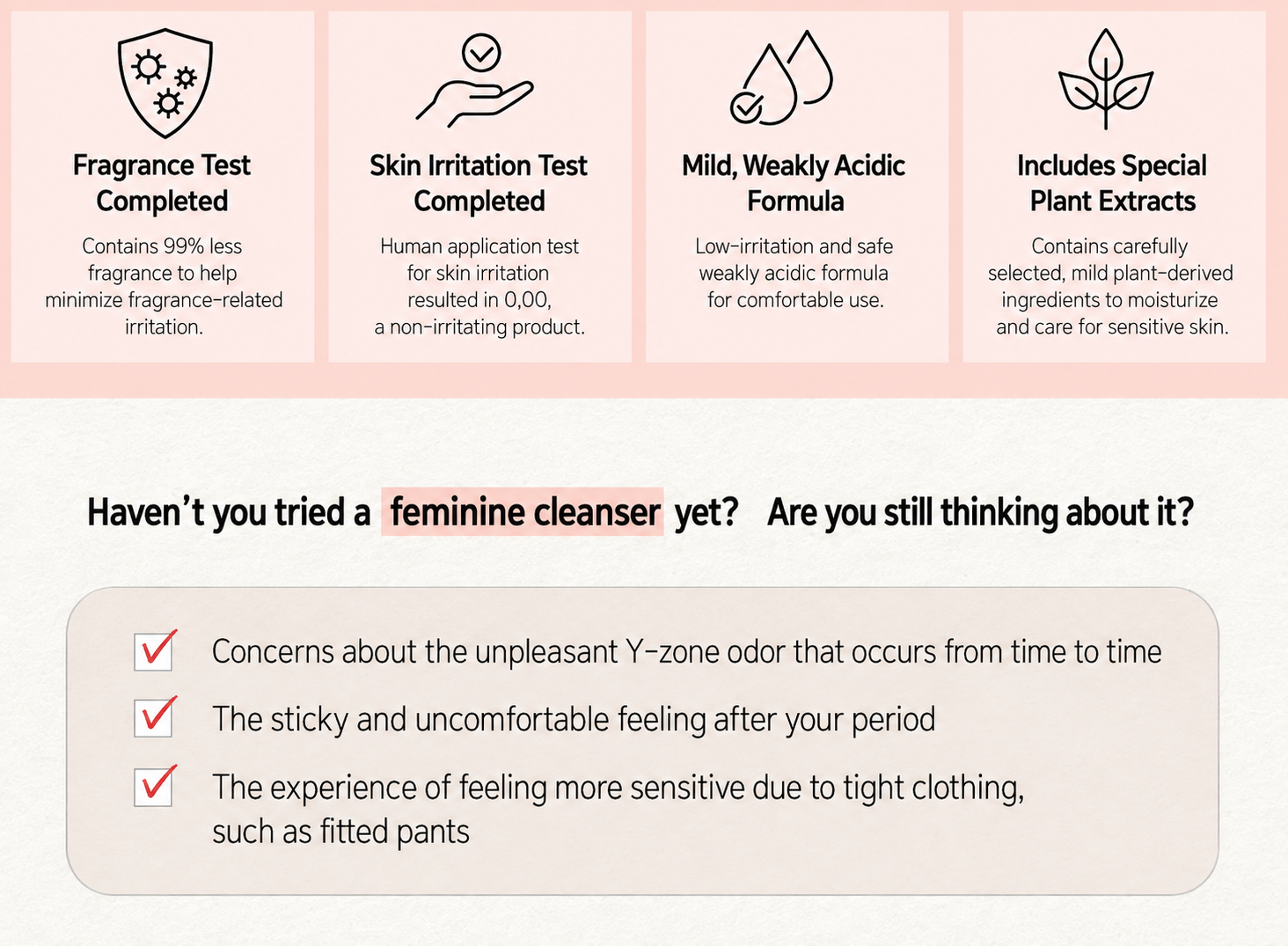 Fragrance Test Completed

Contains 99% less fragrance to help minimize fragrance-related irritation.

Skin Irritation Test Completed

Human application test for skin irritation resulted in 0,00, a non-irritating product.

Mild, Weakly Acidic Formula

Low-irritation and safe weakly acidic formula for comfortable use.

Includes Special Plant Extracts

Contains carefully selected, mild plant-derived ingredients to moisturize and care for sensitive skin.

Haven't you tried a feminine cleanser yet? Are you still thinking about it?

☑ Concerns about the unpleasant Y-zone odor that occurs from time to time

☑ The sticky and uncomfortable feeling after your period

☑ The experience of feeling more sensitive due to tight clothing, such as fitted pants